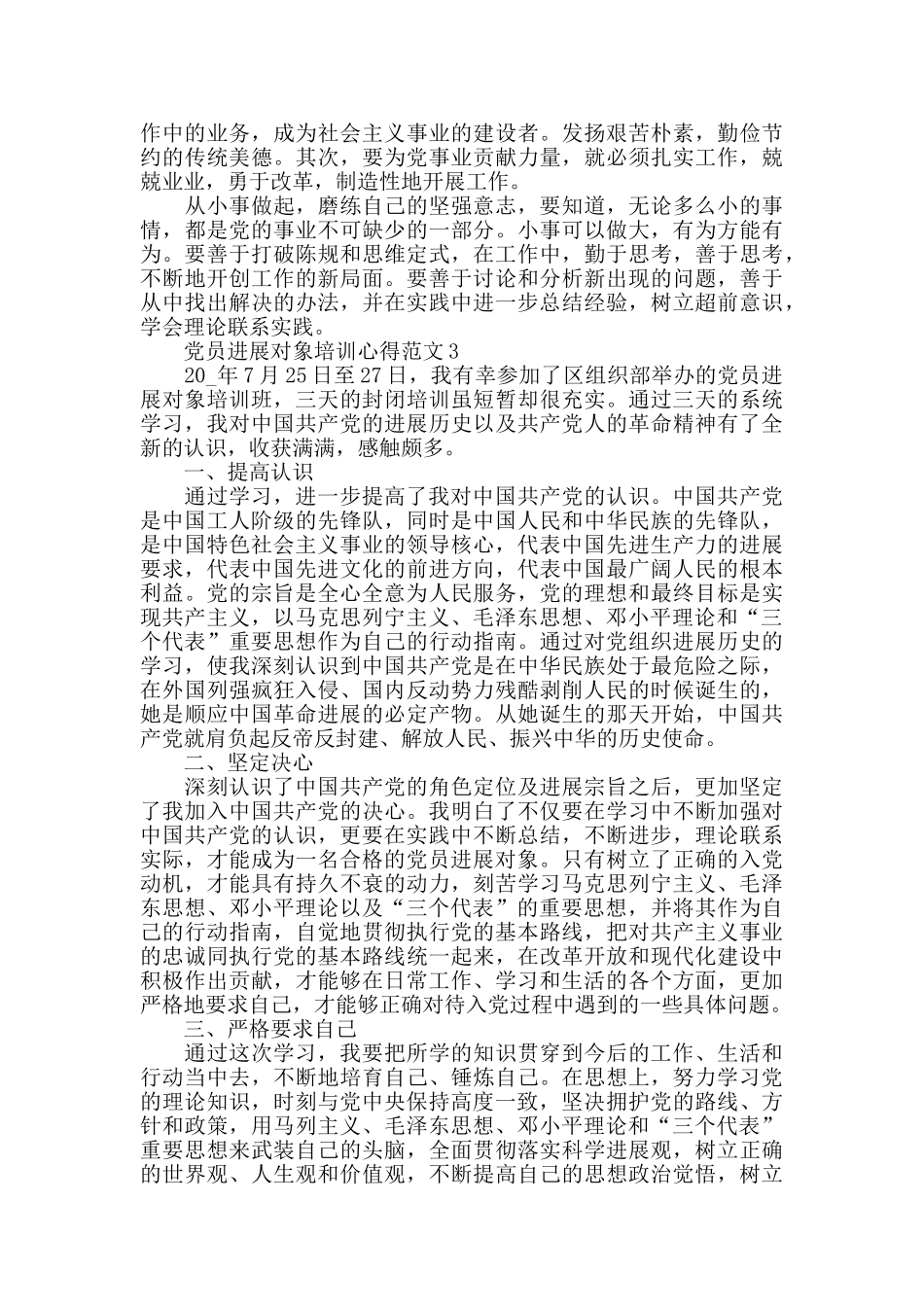 作中的业务，成为社会主义事业的建设者。发扬艰苦朴素，勤俭节约的传统美德。其次，要为党事业贡献力量，就必须扎实工作，兢兢业业，勇于改革，制造性地开展工作。

从小事做起，磨练自己的坚强意志，要知道，无论多么小的事情，都是党的事业不可缺少的一部分。小事可以做大，有为方能有为。要善于打破陈规和思维定式，在工作中，勤于思考，善于思考，不断地开创工作的新局面。要善于讨论和分析新出现的问题，善于从中找出解决的办法，并在实践中进一步总结经验，树立超前意识，学会理论联系实践。

党员进展对象培训心得范文 3

20_年 7 月 25 日至 27 日，我有幸参加了区组织部举办的党员进展对象培训班，三天的封闭培训虽短暂却很充实。通过三天的系统学习，我对中国共产党的进展历史以及共产党人的革命精神有了全新的认识，收获满满，感触颇多。

一、提高认识

通过学习，进一步提高了我对中国共产党的认识。中国共产党是中国工人阶级的先锋队，同时是中国人民和中华民族的先锋队，是中国特色社会主义事业的领导核心，代表中国先进生产力的进展要求，代表中国先进文化的前进方向，代表中国最广阔人民的根本利益。党的宗旨是全心全意为人民服务，党的理想和最终目标是实现共产主义，以马克思列宁主义、毛泽东思想、邓小平理论和“三个代表”重要思想作为自己的行动指南。通过对党组织进展历史的学习，使我深刻认识到中国共产党是在中华民族处于最危险之际，在外国列强疯狂入侵、国内反动势力残酷剥削人民的时候诞生的，她是顺应中国革命进展的必定产物。从她诞生的那天开始，中国共产党就肩负起反帝反封建、解放人民、振兴中华的历史使命。

二、坚定决心

深刻认识了中国共产党的角色定位及进展宗旨之后，更加坚定了我加入中国共产党的决心。我明白了不仅要在学习中不断加强对中国共产党的认识，更要在实践中不断总结，不断进步，理论联系实际，才能成为一名合格的党员进展对象。只有树立了正确的入党动机，才能具有持久不衰的动力，刻苦学习马克思列宁主义、毛泽东思想、邓小平理论以及“三个代表”的重要思想，并将其作为自己的行动指南，自觉地贯彻执行党的基本路线，把对共产主义事业的忠诚同执行党的基本路线统一起来，在改革开放和现代化建设中积极作出贡献，才能够在日常工作、学习和生活的各个方面，更加严格地要求自己，才能够正确对待入党过程中遇到的一些具体问题。

三、严格要求自己

通过这次学习，我要把所学的知识贯穿到今后的工作、生活和行动当中去，不断地培育自己、锤炼自己。在思想上，努力学习党的理论知识，时刻与党中央保持高度一致，坚决拥护党的路线、方针和政策，用马列主义、毛泽东思想、邓小平理论和“三个代表”重要思想来武装自己的头脑，全面贯彻落实科学进展观，树立正确的世界观、人生观和价值观，不断提高自己的思想政治觉悟，树立